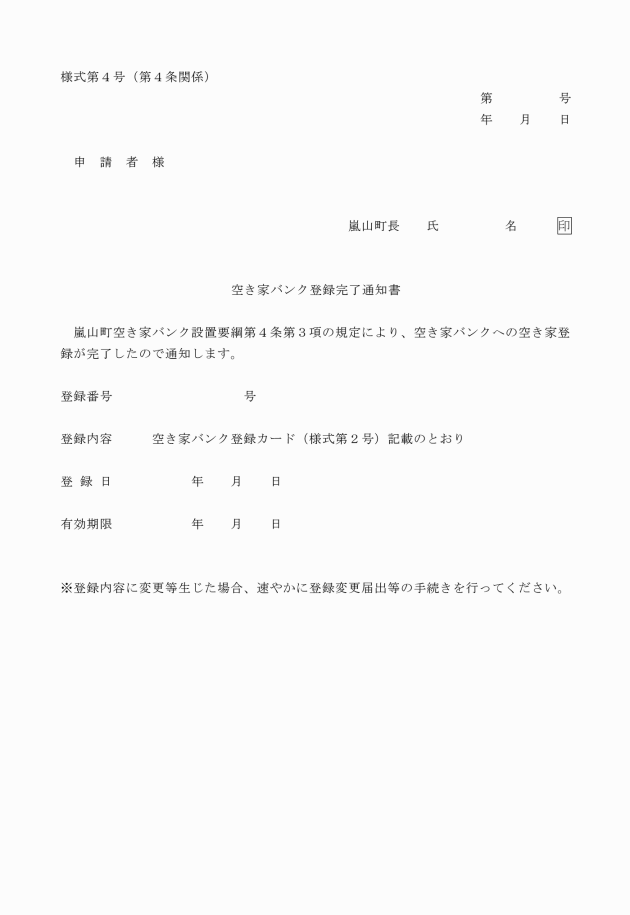 様式第４号（第４条関係）

第　　　　号
年　　月　　日

申　請　者　様

嵐山町長　　氏　　　　　名　　　印

空き家バンク登録完了通知書

嵐山町空き家バンク設置要綱第４条第３項の規定により、空き家バンクへの空き家登録が完了したので通知します。

登録番号　　　　　　　　　号

登録内容　　　空き家バンク登録カード（様式第２号）記載のとおり

登 録 日　　　　　年　　月　　日

有効期限　　　　　年　　月　　日

※登録内容に変更等生じた場合、速やかに登録変更届出等の手続きを行ってください。